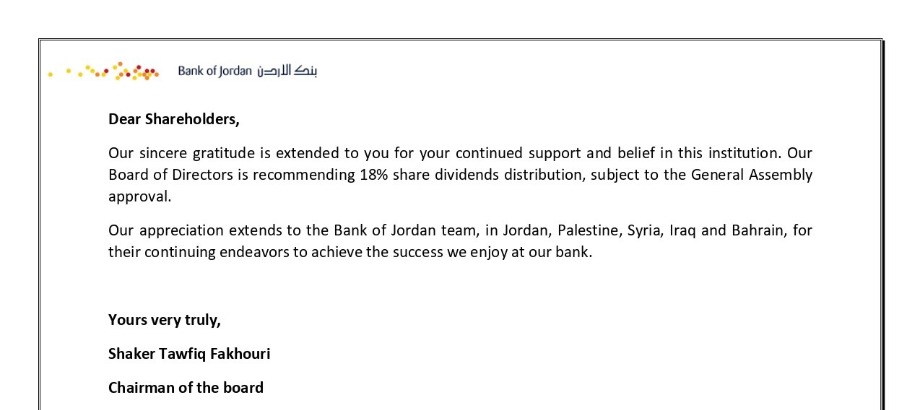 Bank of Jordan بنك الأردن

Dear Shareholders,

Our sincere gratitude is extended to you for your continued support and belief in this institution. Our Board of Directors is recommending 18% share dividends distribution, subject to the General Assembly approval.

Our appreciation extends to the Bank of Jordan team, in Jordan, Palestine, Syria, Iraq and Bahrain, for their continuing endeavors to achieve the success we enjoy at our bank.

Yours very truly,

Shaker Tawfiq Fakhouri

Chairman of the board